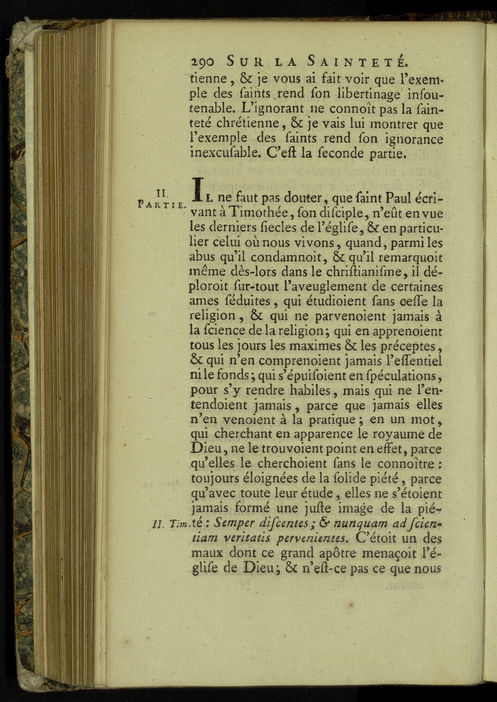 290 SUR LA SAINTETÉ.

tienne, & je vous ai fait voir que l'exemple des ſaints rend ſon libertinage inſoutenable. L'ignorant ne connoît pas la ſainteté chrétienne, & je vais lui montrer que l'exemple des ſaints rend ſon ignorance inexcuſable. C'eſt la ſeconde partie.

II. PARTIE.

IL ne faut pas douter, que ſaint Paul écrivant à Timothée, ſon diſciple, n'eût en vue les derniers ſiecles de l'égliſe, & en particulier celui où nous vivons, quand, parmi les abus qu'il condamnoit, & qu'il remarquoit même dès-lors dans le chriſtianiſme, il déploroit ſur-tout l'aveuglement de certaines ames ſéduites, qui étudioient ſans ceſſe la religion, & qui ne parvenoient jamais à la ſcience de la religion; qui en apprenoient tous les jours les maximes & les préceptes, & qui n'en comprenoient jamais l'eſſentiel ni le fonds; qui s'épuiſoient en ſpéculations, pour s'y rendre habiles, mais qui ne l'entendoient jamais, parce que jamais elles n'en venoient à la pratique; en un mot, qui cherchant en apparence le royaume de Dieu, ne le trouvoient point en effet, parce qu'elles le cherchoient ſans le connoître: toujours éloignées de la ſolide piété, parce qu'avec toute leur étude, elles ne s'étoient jamais formé une juſte image de la piété: Semper diſcentes; & nunquam ad ſcientiam veritatis pervenientes. C'étoit un des maux dont ce grand apôtre menaçoit l'égliſe de Dieu; & n'eſt-ce pas ce que nous

II. Tim.